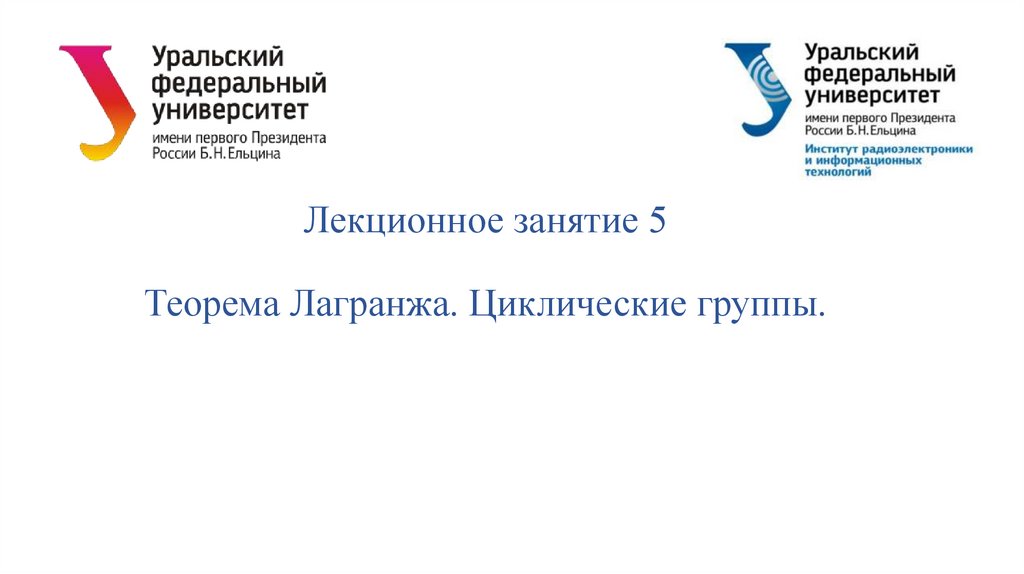 Уральский
федеральный
университет
имени первого Президента
России Б.Н.Ельцина

Уральский
федеральный
университет
имени первого Президента
России Б.Н.Ельцина
Институт радиоэлектроники
и информационных
технологий

Лекционное занятие 5

Теорема Лагранжа. Циклические группы.